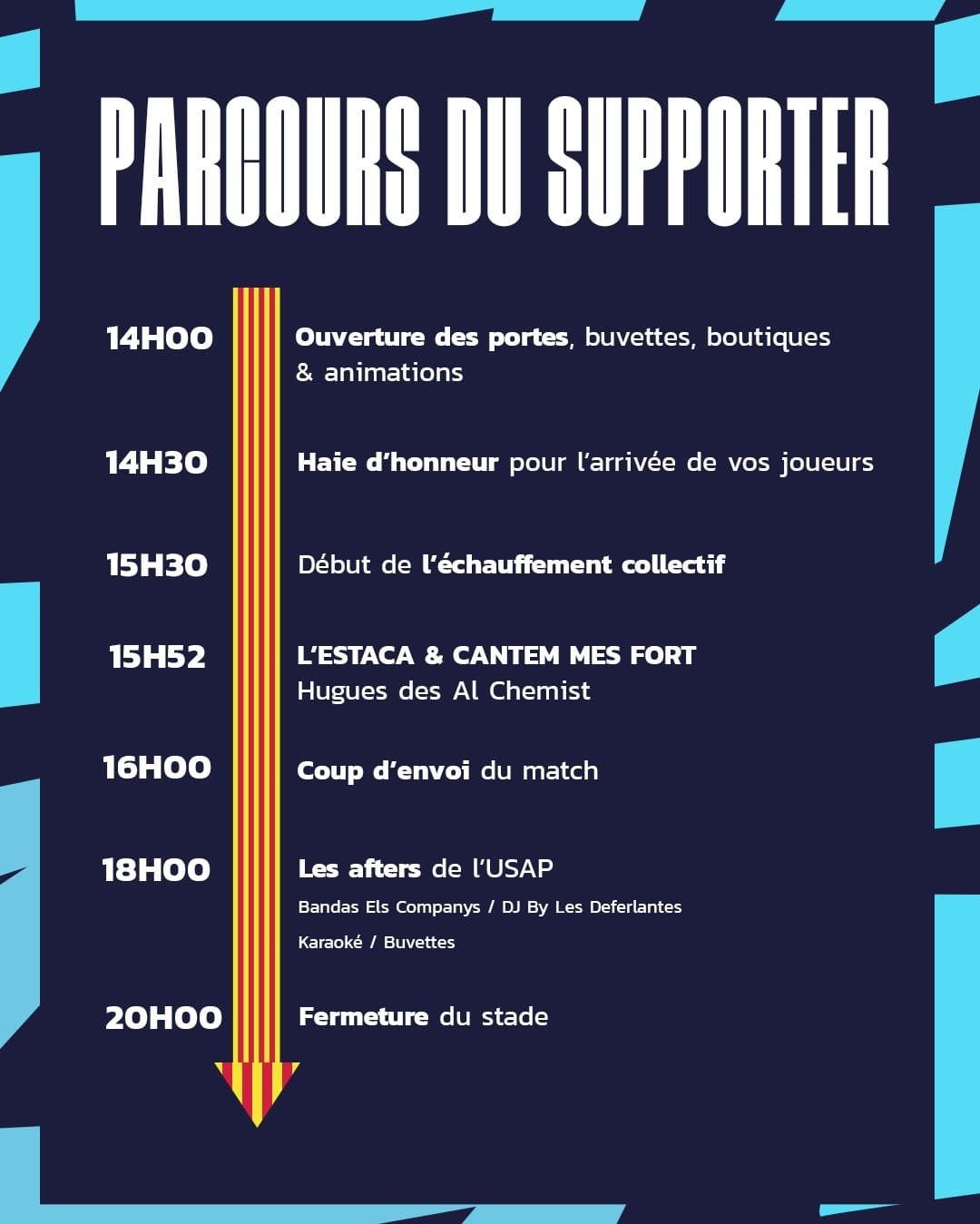 PARCOURS DU SUPPORTER

14H00 Ouverture des portes, buvettes, boutiques & animations

14H30 Haie d'honneur pour l'arrivée de vos joueurs

15H30 Début de l'échauffement collectif

15H52 L'ESTACA & CANTEM MES FORT
Hugues des Al Chemist

16H00 Coup d'envoi du match

18H00 Les afters de l'USAP
Bandas Els Companys / DJ By Les Deferlantes
Karaoké / Buvettes

20H00 Fermeture du stade